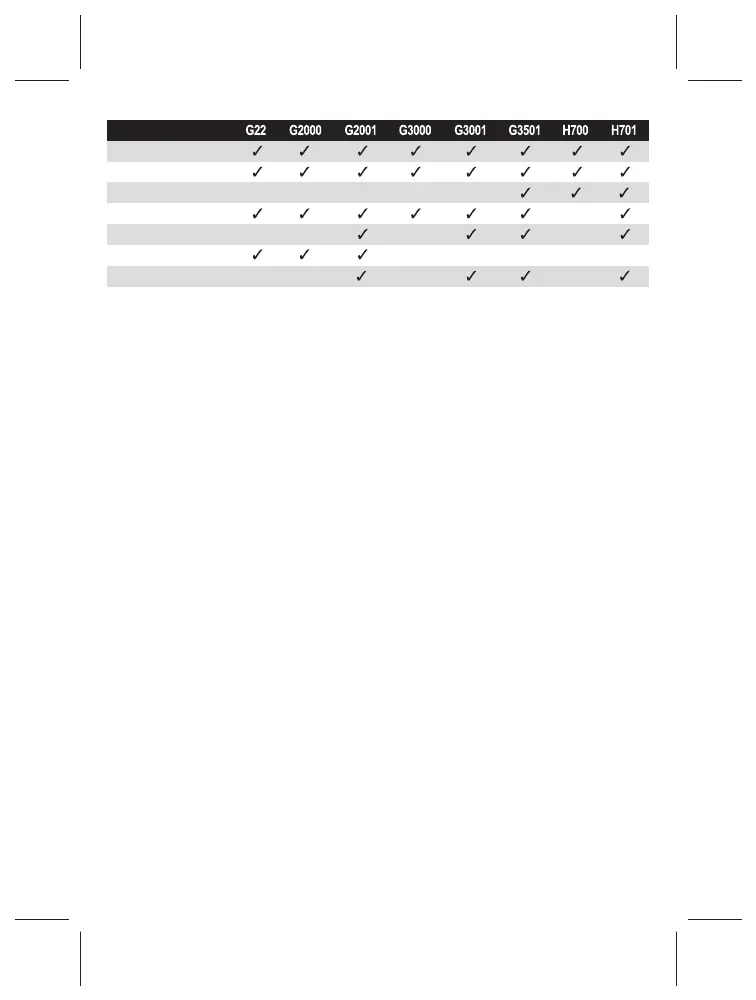 |  | G22 | G2000 | G2001 | G3000 | G3001 | G3501 | H700 | H701 |
|---|---|---|---|---|---|---|---|---|
|  | ✓ | ✓ | ✓ | ✓ | ✓ | ✓ | ✓ | ✓ |
|  | ✓ | ✓ | ✓ | ✓ | ✓ | ✓ | ✓ | ✓ |
|  |  |  |  |  |  | ✓ | ✓ | ✓ |
|  | ✓ | ✓ | ✓ | ✓ | ✓ | ✓ |  | ✓ |
|  |  |  | ✓ |  | ✓ | ✓ |  | ✓ |
|  | ✓ | ✓ | ✓ |  |  |  |  |  |
|  |  |  | ✓ |  | ✓ | ✓ |  | ✓ |